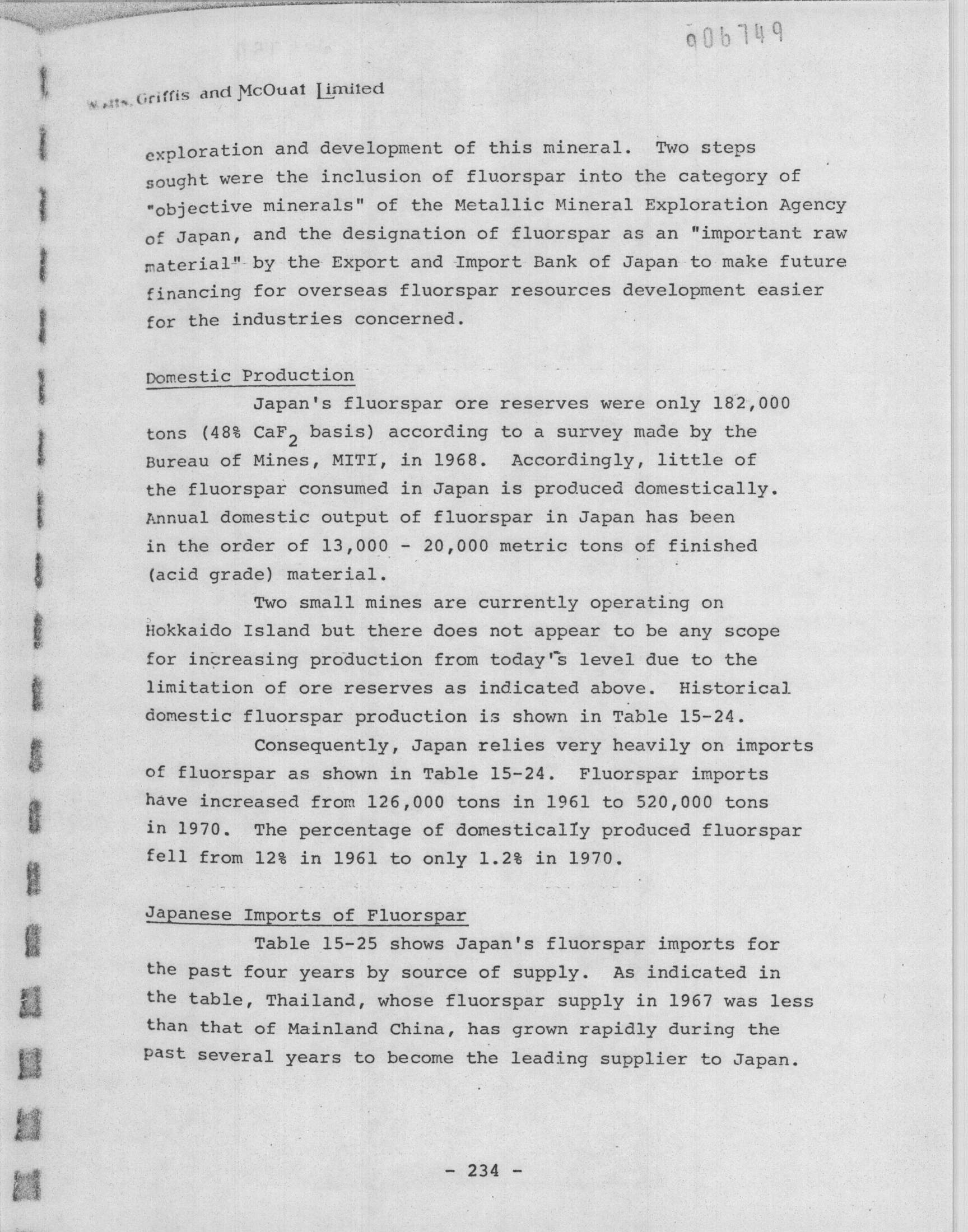 006749

Watts, Griffis and McOuat Limited

exploration and development of this mineral. Two steps sought were the inclusion of fluorspar into the category of "objective minerals" of the Metallic Mineral Exploration Agency of Japan, and the designation of fluorspar as an "important raw material" by the Export and Import Bank of Japan to make future financing for overseas fluorspar resources development easier for the industries concerned.

Domestic Production

Japan's fluorspar ore reserves were only 182,000 tons (48% $CaF_2$ basis) according to a survey made by the Bureau of Mines, MITI, in 1968. Accordingly, little of the fluorspar consumed in Japan is produced domestically. Annual domestic output of fluorspar in Japan has been in the order of 13,000 - 20,000 metric tons of finished (acid grade) material.

Two small mines are currently operating on Hokkaido Island but there does not appear to be any scope for increasing production from today's level due to the limitation of ore reserves as indicated above. Historical domestic fluorspar production is shown in Table 15-24.

Consequently, Japan relies very heavily on imports of fluorspar as shown in Table 15-24. Fluorspar imports have increased from 126,000 tons in 1961 to 520,000 tons in 1970. The percentage of domestically produced fluorspar fell from 12% in 1961 to only 1.2% in 1970.

Japanese Imports of Fluorspar

Table 15-25 shows Japan's fluorspar imports for the past four years by source of supply. As indicated in the table, Thailand, whose fluorspar supply in 1967 was less than that of Mainland China, has grown rapidly during the past several years to become the leading supplier to Japan.

- 234 -